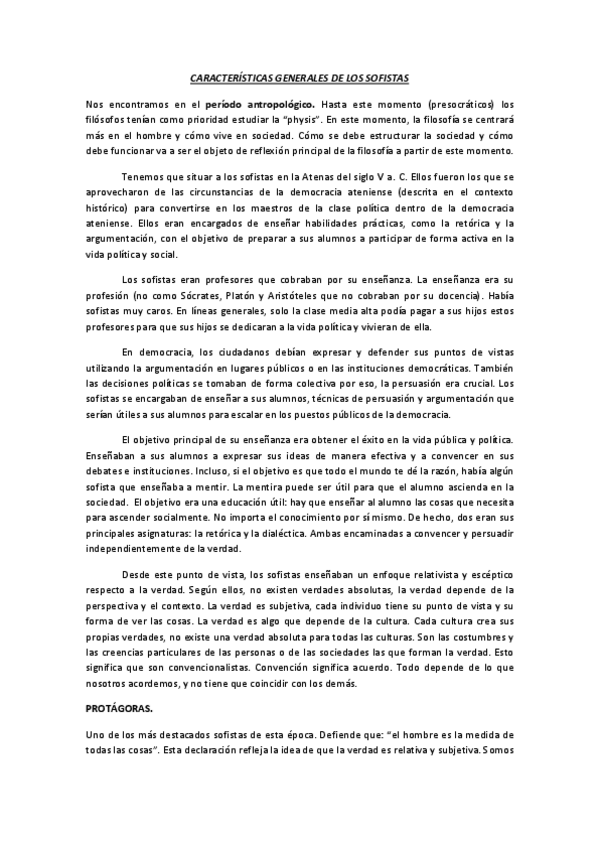 CARACTERÍSTICAS GENERALES DE LOS SOFISTAS

Nos encontramos en el período antropológico. Hasta este momento (presocráticos) los filósofos tenían como prioridad estudiar la "physis". En este momento, la filosofía se centrará más en el hombre y cómo vive en sociedad. Cómo se debe estructurar la sociedad y cómo debe funcionar va a ser el objeto de reflexión principal de la filosofía a partir de este momento.

Tenemos que situar a los sofistas en la Atenas del siglo V a. C. Ellos fueron los que se aprovecharon de las circunstancias de la democracia ateniense (descrita en el contexto histórico) para convertirse en los maestros de la clase política dentro de la democracia ateniense. Ellos eran encargados de enseñar habilidades prácticas, como la retórica y la argumentación, con el objetivo de preparar a sus alumnos a participar de forma activa en la vida política y social.

Los sofistas eran profesores que cobraban por su enseñanza. La enseñanza era su profesión (no como Sócrates, Platón y Aristóteles que no cobraban por su docencia). Había sofistas muy caros. En líneas generales, solo la clase media alta podía pagar a sus hijos estos profesores para que sus hijos se dedicaran a la vida política y vivieran de ella.

En democracia, los ciudadanos debían expresar y defender sus puntos de vistas utilizando la argumentación en lugares públicos o en las instituciones democráticas. También las decisiones políticas se tomaban de forma colectiva por eso, la persuasión era crucial. Los sofistas se encargaban de enseñar a sus alumnos, técnicas de persuasión y argumentación que serían útiles a sus alumnos para escalar en los puestos públicos de la democracia.

El objetivo principal de su enseñanza era obtener el éxito en la vida pública y política. Enseñaban a sus alumnos a expresar sus ideas de manera efectiva y a convencer en sus debates e instituciones. Incluso, si el objetivo es que todo el mundo te dé la razón, había algún sofista que enseñaba a mentir. La mentira puede ser útil para que el alumno ascienda en la sociedad. El objetivo era una educación útil: hay que enseñar al alumno las cosas que necesita para ascender socialmente. No importa el conocimiento por sí mismo. De hecho, dos eran sus principales asignaturas: la retórica y la dialéctica. Ambas encaminadas a convencer y persuadir independientemente de la verdad.

Desde este punto de vista, los sofistas enseñaban un enfoque relativista y escéptico respecto a la verdad. Según ellos, no existen verdades absolutas, la verdad depende de la perspectiva y el contexto. La verdad es subjetiva, cada individuo tiene su punto de vista y su forma de ver las cosas. La verdad es algo que depende de la cultura. Cada cultura crea sus propias verdades, no existe una verdad absoluta para todas las culturas. Son las costumbres y las creencias particulares de las personas o de las sociedades las que forman la verdad. Esto significa que son convencionalistas. Convención significa acuerdo. Todo depende de lo que nosotros acordemos, y no tiene que coincidir con los demás.

PROTÁGORAS.

Uno de los más destacados sofistas de esta época. Defiende que: "el hombre es la medida de todas las cosas". Esta declaración refleja la idea de que la verdad es relativa y subjetiva. Somos